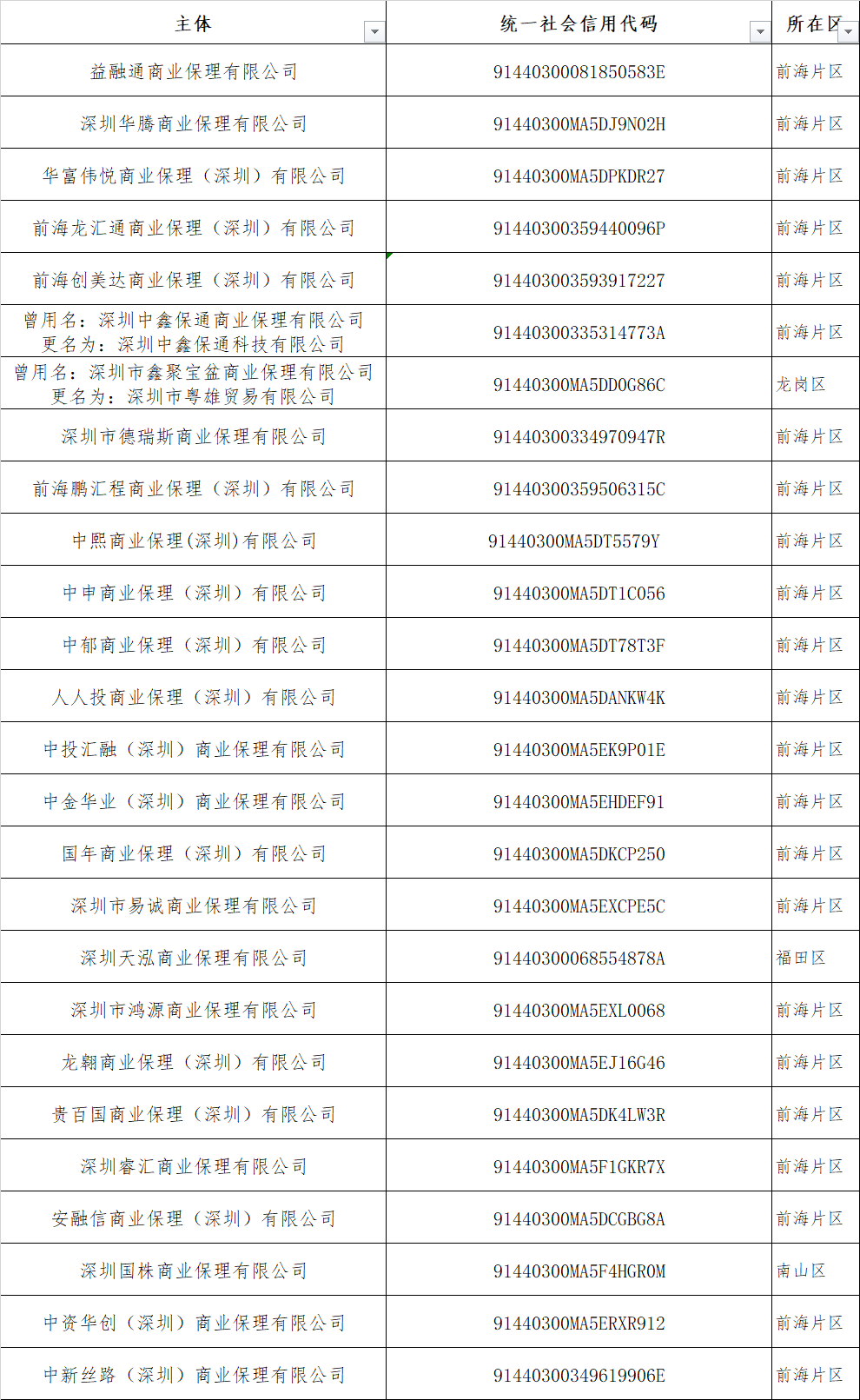 | 主体 | 统一社会信用代码 | 所在区 |
|---|---|---|
| 益融通商业保理有限公司 | 91440300081850583E | 前海片区 |
| 深圳华腾商业保理有限公司 | 91440300MA5DJ9N02H | 前海片区 |
| 华富伟悦商业保理（深圳）有限公司 | 91440300MA5DPKDR27 | 前海片区 |
| 前海龙汇通商业保理（深圳）有限公司 | 91440300359440096P | 前海片区 |
| 前海创美达商业保理（深圳）有限公司 | 914403003593917227 | 前海片区 |
| 曾用名：深圳中鑫保通商业保理有限公司 更名为：深圳中鑫保通科技有限公司 | 91440300335314773A | 前海片区 |
| 曾用名：深圳市鑫聚宝盆商业保理有限公司 更名为：深圳市粤雄贸易有限公司 | 91440300MA5DD0G86C | 龙岗区 |
| 深圳市德瑞斯商业保理有限公司 | 91440300334970947R | 前海片区 |
| 前海鹏汇程商业保理（深圳）有限公司 | 91440300359506315C | 前海片区 |
| 中熙商业保理(深圳)有限公司 | 91440300MA5DT5579Y | 前海片区 |
| 中申商业保理（深圳）有限公司 | 91440300MA5DT1C056 | 前海片区 |
| 中郁商业保理（深圳）有限公司 | 91440300MA5DT78T3F | 前海片区 |
| 人人投商业保理（深圳）有限公司 | 91440300MA5DANKW4K | 前海片区 |
| 中投汇融（深圳）商业保理有限公司 | 91440300MA5EK9P01E | 前海片区 |
| 中金华业（深圳）商业保理有限公司 | 91440300MA5EHDEF91 | 前海片区 |
| 国年商业保理（深圳）有限公司 | 91440300MA5DKCP250 | 前海片区 |
| 深圳市易诚商业保理有限公司 | 91440300MA5EXCPE5C | 前海片区 |
| 深圳天泓商业保理有限公司 | 91440300068554878A | 福田区 |
| 深圳市鸿源商业保理有限公司 | 91440300MA5EXL0068 | 前海片区 |
| 龙翱商业保理（深圳）有限公司 | 91440300MA5EJ16G46 | 前海片区 |
| 贵百国商业保理（深圳）有限公司 | 91440300MA5DK4LW3R | 前海片区 |
| 深圳睿汇商业保理有限公司 | 91440300MA5F1GKR7X | 前海片区 |
| 安融信商业保理（深圳）有限公司 | 91440300MA5DCGBG8A | 前海片区 |
| 深圳国株商业保理有限公司 | 91440300MA5F4HGR0M | 南山区 |
| 中资华创（深圳）商业保理有限公司 | 91440300MA5ERXR912 | 前海片区 |
| 中新丝路（深圳）商业保理有限公司 | 91440300349619906E | 前海片区 |